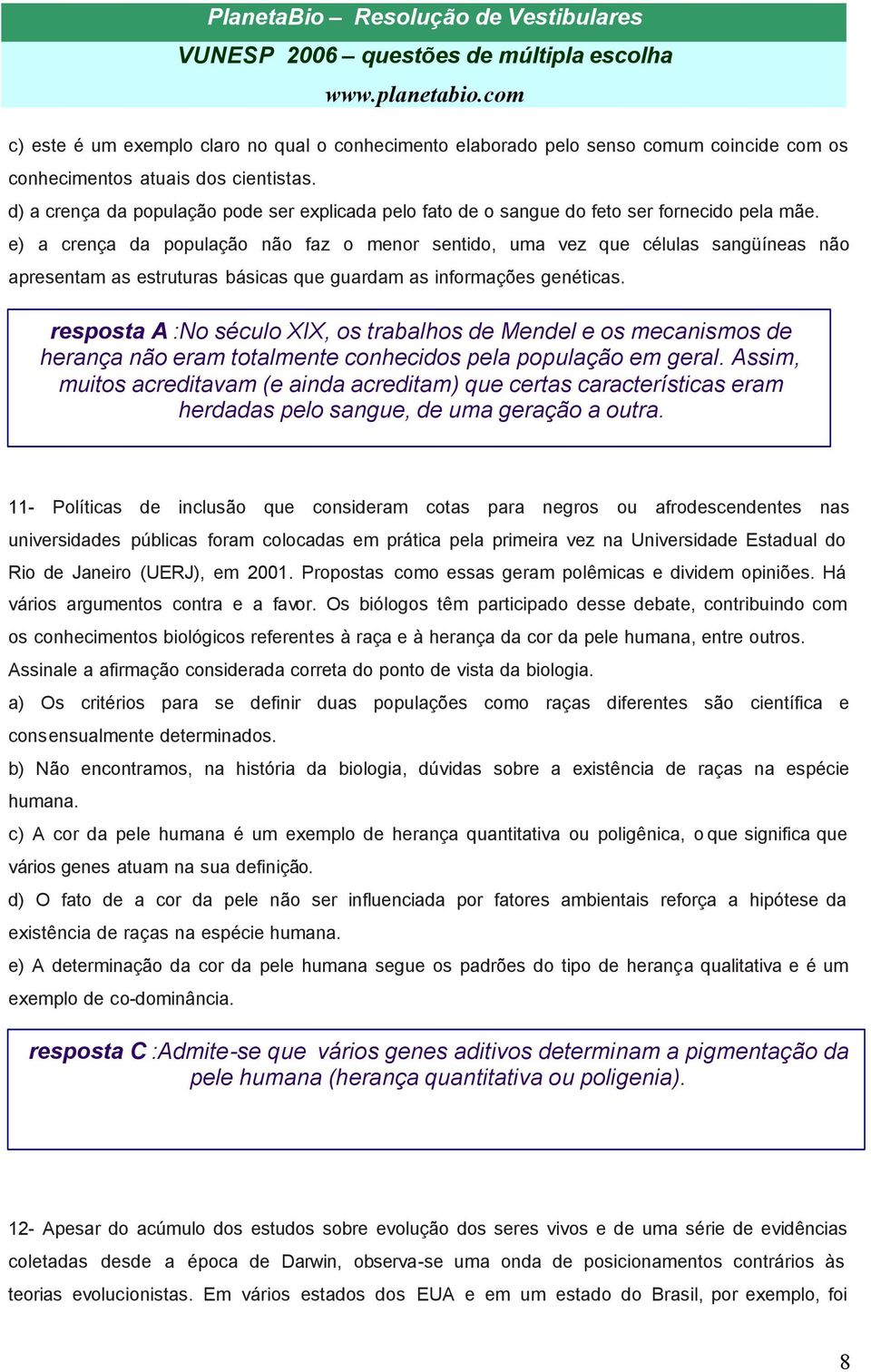 PlanetaBio – Resolução de Vestibulares
VUNESP 2006 – questões de múltipla escolha
www.planetabio.com

c) este é um exemplo claro no qual o conhecimento elaborado pelo senso comum coincide com os conhecimentos atuais dos cientistas.
d) a crença da população pode ser explicada pelo fato de o sangue do feto ser fornecido pela mãe.
e) a crença da população não faz o menor sentido, uma vez que células sangüíneas não apresentam as estruturas básicas que guardam as informações genéticas.

resposta A :No século XIX, os trabalhos de Mendel e os mecanismos de herança não eram totalmente conhecidos pela população em geral. Assim, muitos acreditavam (e ainda acreditam) que certas características eram herdadas pelo sangue, de uma geração a outra.

11- Políticas de inclusão que consideram cotas para negros ou afrodescendentes nas universidades públicas foram colocadas em prática pela primeira vez na Universidade Estadual do Rio de Janeiro (UERJ), em 2001. Propostas como essas geram polêmicas e dividem opiniões. Há vários argumentos contra e a favor. Os biólogos têm participado desse debate, contribuindo com os conhecimentos biológicos referentes à raça e à herança da cor da pele humana, entre outros. Assinale a afirmação considerada correta do ponto de vista da biologia.
a) Os critérios para se definir duas populações como raças diferentes são científica e consensualmente determinados.
b) Não encontramos, na história da biologia, dúvidas sobre a existência de raças na espécie humana.
c) A cor da pele humana é um exemplo de herança quantitativa ou poligênica, o que significa que vários genes atuam na sua definição.
d) O fato de a cor da pele não ser influenciada por fatores ambientais reforça a hipótese da existência de raças na espécie humana.
e) A determinação da cor da pele humana segue os padrões do tipo de herança qualitativa e é um exemplo de co-dominância.

resposta C :Admite-se que vários genes aditivos determinam a pigmentação da pele humana (herança quantitativa ou poligenia).

12- Apesar do acúmulo dos estudos sobre evolução dos seres vivos e de uma série de evidências coletadas desde a época de Darwin, observa-se uma onda de posicionamentos contrários às teorias evolucionistas. Em vários estados dos EUA e em um estado do Brasil, por exemplo, foi

8